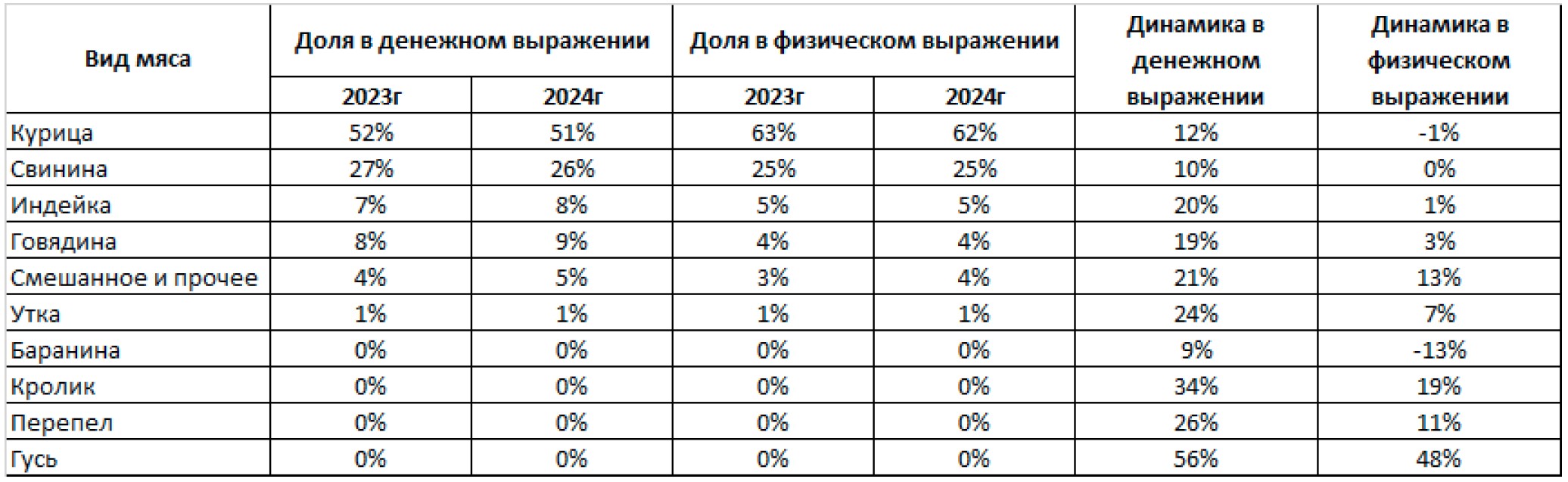 | Вид мяса | Доля в денежном выражении 2023г | Доля в денежном выражении 2024г | Доля в физическом выражении 2023г | Доля в физическом выражении 2024г | Динамика в денежном выражении | Динамика в физическом выражении |
|---|---|---|---|---|---|---|
| Курица | 52% | 51% | 63% | 62% | 12% | -1% |
| Свинина | 27% | 26% | 25% | 25% | 10% | 0% |
| Индейка | 7% | 8% | 5% | 5% | 20% | 1% |
| Говядина | 8% | 9% | 4% | 4% | 19% | 3% |
| Смешанное и прочее | 4% | 5% | 3% | 4% | 21% | 13% |
| Утка | 1% | 1% | 1% | 1% | 24% | 7% |
| Баранина | 0% | 0% | 0% | 0% | 9% | -13% |
| Кролик | 0% | 0% | 0% | 0% | 34% | 19% |
| Перепел | 0% | 0% | 0% | 0% | 26% | 11% |
| Гусь | 0% | 0% | 0% | 0% | 56% | 48% |